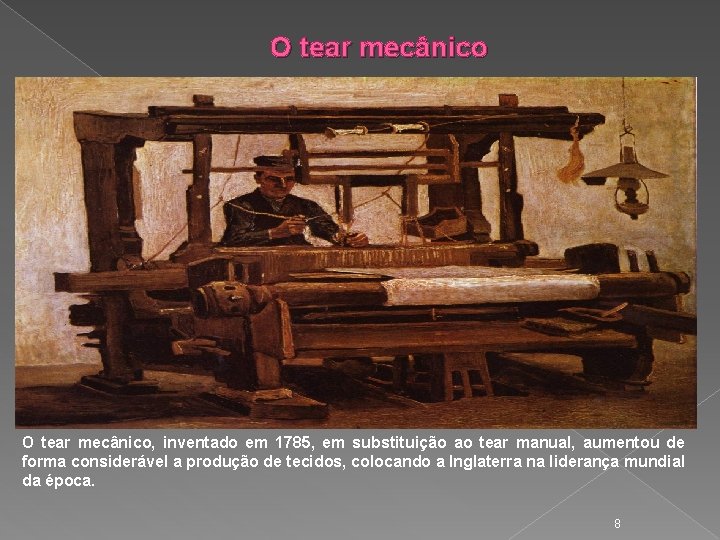 O tear mecânico

O tear mecânico, inventado em 1785, em substituição ao tear manual, aumentou de forma considerável a produção de tecidos, colocando a Inglaterra na liderança mundial da época.

8